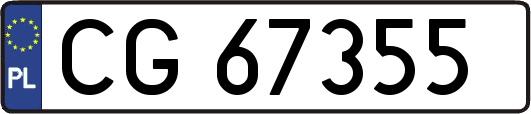 PL
CG 67355